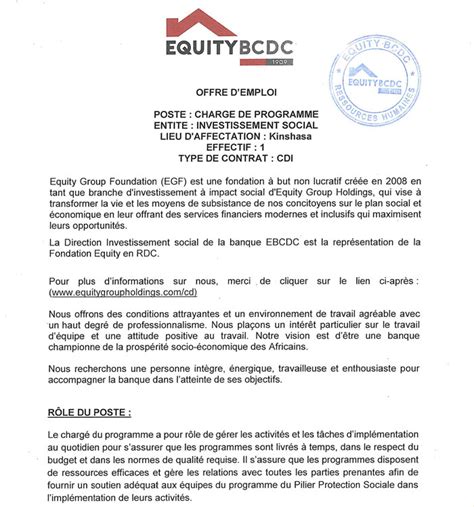 EQUITYBCDC
1909

EQUITY BCDC
EQUITYBCDC
RESSOURCES HUMAINES

OFFRE D'EMPLOI

POSTE : CHARGE DE PROGRAMME
ENTITE : INVESTISSEMENT SOCIAL
LIEU D'AFFECTATION : Kinshasa
EFFECTIF : 1
TYPE DE CONTRAT : CDI

Equity Group Foundation (EGF) est une fondation à but non lucratif créée en 2008 en tant que branche d'investissement à impact social d'Equity Group Holdings, qui vise à transformer la vie et les moyens de subsistance de nos concitoyens sur le plan social et économique en leur offrant des services financiers modernes et inclusifs qui maximisent leurs opportunités.

La Direction Investissement social de la banque EBCDC est la représentation de la Fondation Equity en RDC.

Pour plus d'informations sur nous, merci de cliquer sur le lien ci-après : (www.equitygroupholdings.com/cd)

Nous offrons des conditions attrayantes et un environnement de travail agréable avec un haut degré de professionnalisme. Nous plaçons un intérêt particulier sur le travail d'équipe et une attitude positive au travail. Notre vision est d'être une banque championne de la prospérité socio-économique des Africains.

Nous recherchons une personne intègre, énergique, travailleuse et enthousiaste pour accompagner la banque dans l'atteinte de ses objectifs.

RÔLE DU POSTE :

Le chargé du programme a pour rôle de gérer les activités et les tâches d'implémentation au quotidien pour s'assurer que les programmes sont livrés à temps, dans le respect du budget et dans les normes de qualité requise. Il s'assure que les programmes disposent de ressources efficaces et gère les relations avec toutes les parties prenantes afin de fournir un soutien adéquat aux équipes du programme du Pilier Protection Sociale dans l'implémentation de leurs activités.